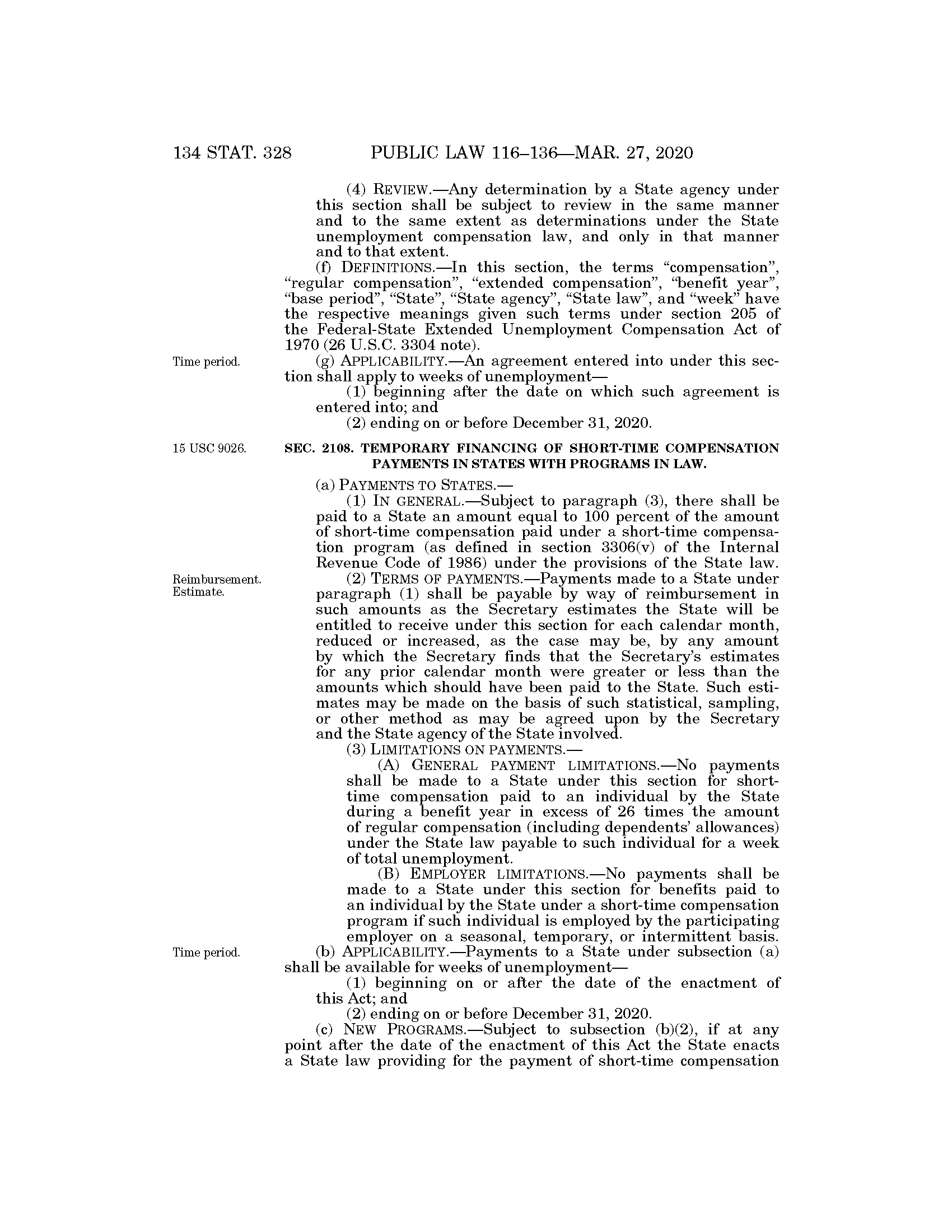 134 STAT. 328 PUBLIC LAW 116–136—MAR. 27, 2020

(4) REVIEW.—Any determination by a State agency under this section shall be subject to review in the same manner and to the same extent as determinations under the State unemployment compensation law, and only in that manner and to that extent.

(f) DEFINITIONS.—In this section, the terms "compensation", "regular compensation", "extended compensation", "benefit year", "base period", "State", "State agency", "State law", and "week" have the respective meanings given such terms under section 205 of the Federal-State Extended Unemployment Compensation Act of 1970 (26 U.S.C. 3304 note).

Time period.

(g) APPLICABILITY.—An agreement entered into under this section shall apply to weeks of unemployment—

(1) beginning after the date on which such agreement is entered into; and

(2) ending on or before December 31, 2020.

15 USC 9026.

SEC. 2108. TEMPORARY FINANCING OF SHORT-TIME COMPENSATION PAYMENTS IN STATES WITH PROGRAMS IN LAW.

(a) PAYMENTS TO STATES.—

(1) IN GENERAL.—Subject to paragraph (3), there shall be paid to a State an amount equal to 100 percent of the amount of short-time compensation paid under a short-time compensation program (as defined in section 3306(v) of the Internal Revenue Code of 1986) under the provisions of the State law.

Reimbursement. Estimate.

(2) TERMS OF PAYMENTS.—Payments made to a State under paragraph (1) shall be payable by way of reimbursement in such amounts as the Secretary estimates the State will be entitled to receive under this section for each calendar month, reduced or increased, as the case may be, by any amount by which the Secretary finds that the Secretary's estimates for any prior calendar month were greater or less than the amounts which should have been paid to the State. Such estimates may be made on the basis of such statistical, sampling, or other method as may be agreed upon by the Secretary and the State agency of the State involved.

(3) LIMITATIONS ON PAYMENTS.—

(A) GENERAL PAYMENT LIMITATIONS.—No payments shall be made to a State under this section for short-time compensation paid to an individual by the State during a benefit year in excess of 26 times the amount of regular compensation (including dependents' allowances) under the State law payable to such individual for a week of total unemployment.

(B) EMPLOYER LIMITATIONS.—No payments shall be made to a State under this section for benefits paid to an individual by the State under a short-time compensation program if such individual is employed by the participating employer on a seasonal, temporary, or intermittent basis.

Time period.

(b) APPLICABILITY.—Payments to a State under subsection (a) shall be available for weeks of unemployment—

(1) beginning on or after the date of the enactment of this Act; and

(2) ending on or before December 31, 2020.

(c) NEW PROGRAMS.—Subject to subsection (b)(2), if at any point after the date of the enactment of this Act the State enacts a State law providing for the payment of short-time compensation